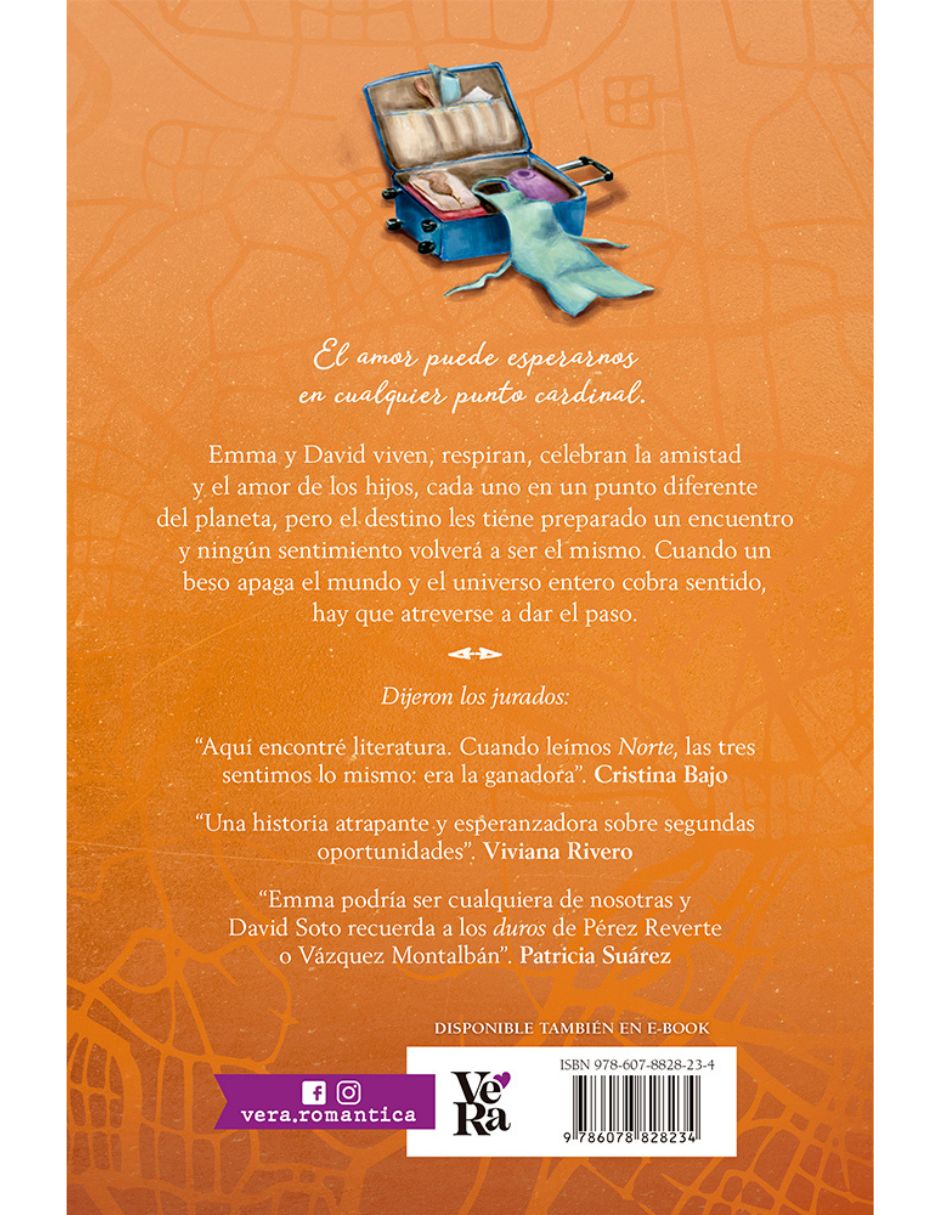 El amor puede esperarnos en cualquier punto cardinal.

Emma y David viven, respiran, celebran la amistad y el amor de los hijos, cada uno en un punto diferente del planeta, pero el destino les tiene preparado un encuentro y ningún sentimiento volverá a ser el mismo. Cuando un beso apaga el mundo y el universo entero cobra sentido, hay que atreverse a dar el paso.

Dijeron los jurados:

"Aquí encontré literatura. Cuando leímos Norte, las tres sentimos lo mismo: era la ganadora". Cristina Bajo

"Una historia atrapante y esperanzadora sobre segundas oportunidades". Viviana Rivero

"Emma podría ser cualquiera de nosotras y David Soto recuerda a los duros de Pérez Reverte o Vázquez Montalbán". Patricia Suárez

DISPONIBLE TAMBIÉN EN E-BOOK

vera.romantica

VeRa

ISBN 978-607-8828-23-4

9 786078 828234